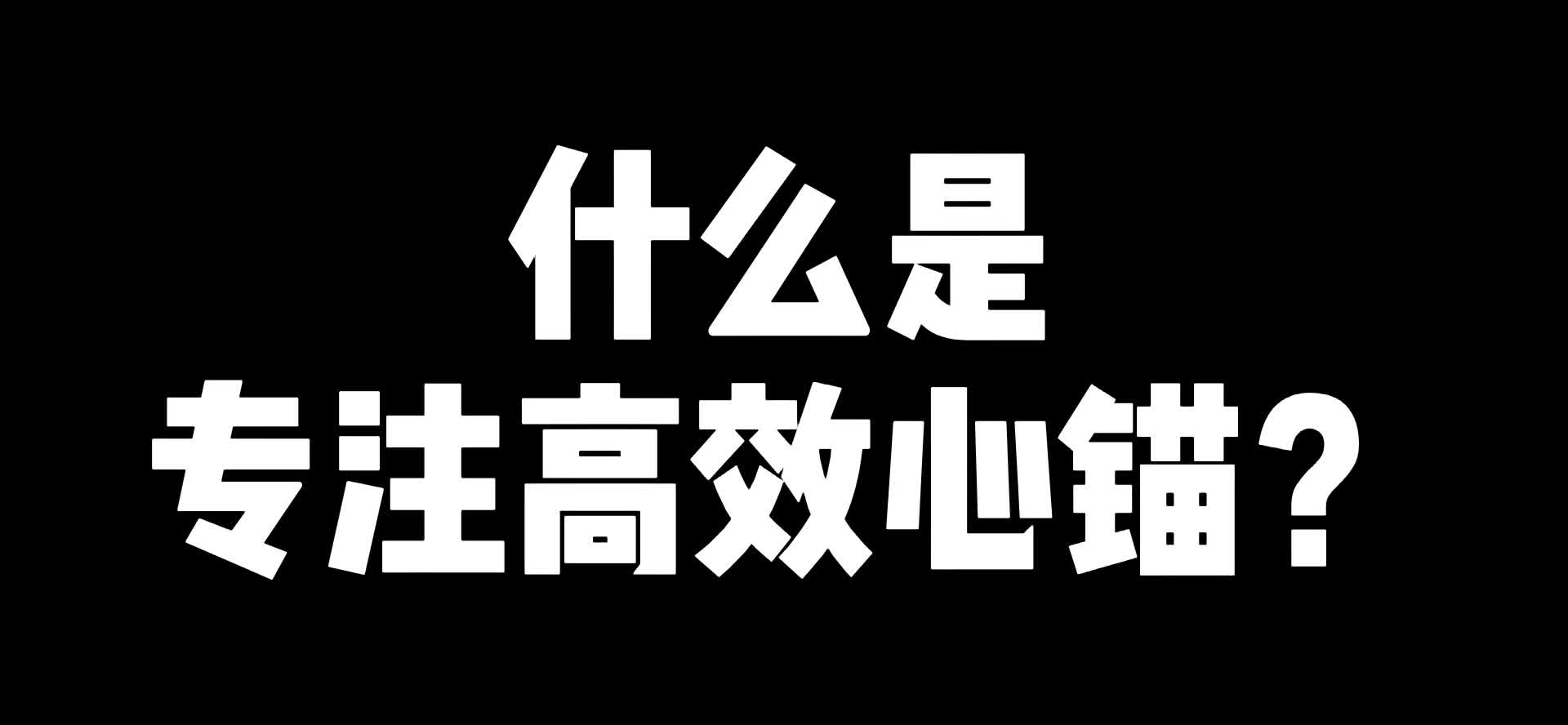 什么是
专注高效心锚？